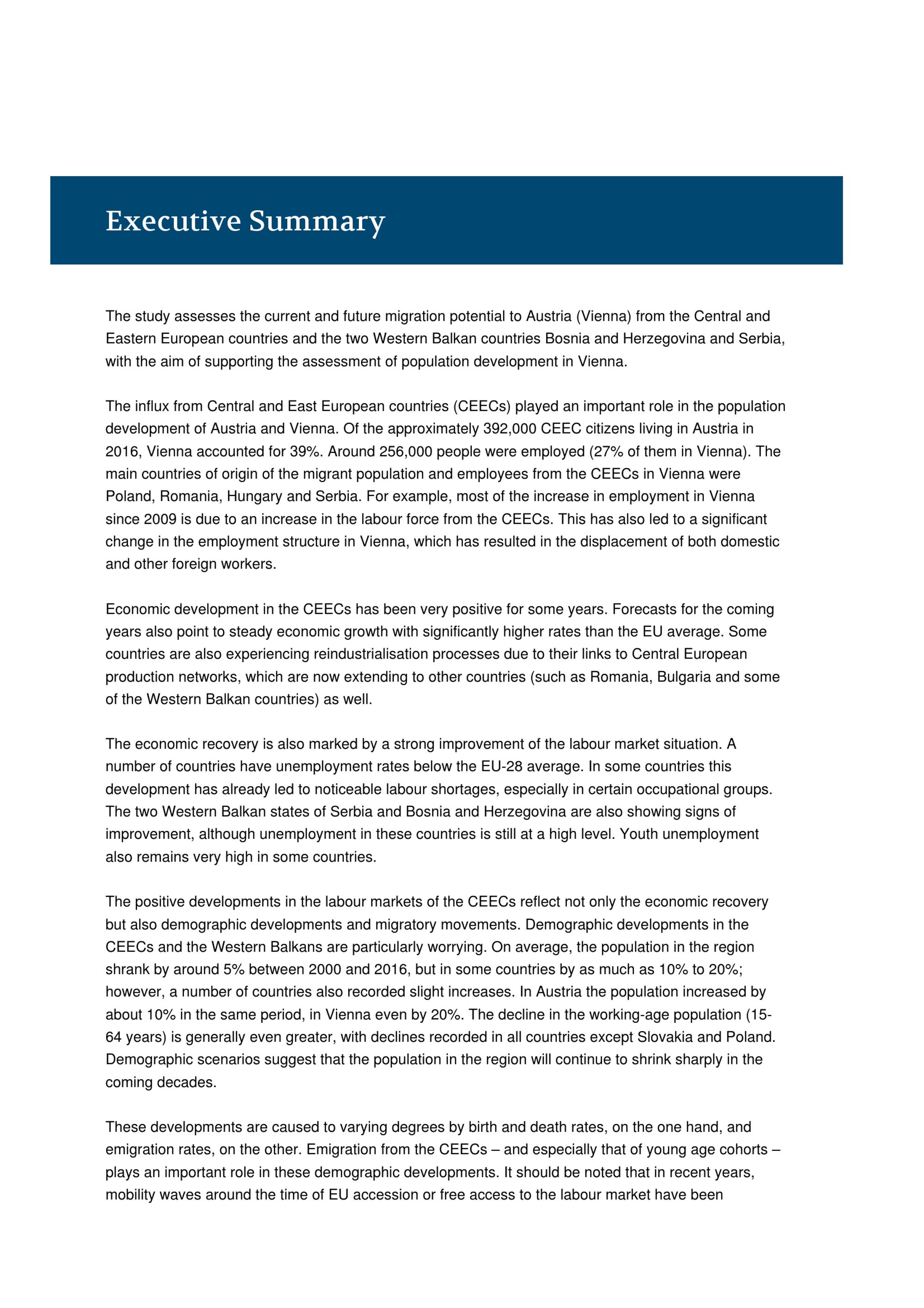 Executive Summary

The study assesses the current and future migration potential to Austria (Vienna) from the Central and Eastern European countries and the two Western Balkan countries Bosnia and Herzegovina and Serbia, with the aim of supporting the assessment of population development in Vienna.

The influx from Central and East European countries (CEECs) played an important role in the population development of Austria and Vienna. Of the approximately 392,000 CEEC citizens living in Austria in 2016, Vienna accounted for 39%. Around 256,000 people were employed (27% of them in Vienna). The main countries of origin of the migrant population and employees from the CEECs in Vienna were Poland, Romania, Hungary and Serbia. For example, most of the increase in employment in Vienna since 2009 is due to an increase in the labour force from the CEECs. This has also led to a significant change in the employment structure in Vienna, which has resulted in the displacement of both domestic and other foreign workers.

Economic development in the CEECs has been very positive for some years. Forecasts for the coming years also point to steady economic growth with significantly higher rates than the EU average. Some countries are also experiencing reindustrialisation processes due to their links to Central European production networks, which are now extending to other countries (such as Romania, Bulgaria and some of the Western Balkan countries) as well.

The economic recovery is also marked by a strong improvement of the labour market situation. A number of countries have unemployment rates below the EU-28 average. In some countries this development has already led to noticeable labour shortages, especially in certain occupational groups. The two Western Balkan states of Serbia and Bosnia and Herzegovina are also showing signs of improvement, although unemployment in these countries is still at a high level. Youth unemployment also remains very high in some countries.

The positive developments in the labour markets of the CEECs reflect not only the economic recovery but also demographic developments and migratory movements. Demographic developments in the CEECs and the Western Balkans are particularly worrying. On average, the population in the region shrank by around 5% between 2000 and 2016, but in some countries by as much as 10% to 20%; however, a number of countries also recorded slight increases. In Austria the population increased by about 10% in the same period, in Vienna even by 20%. The decline in the working-age population (15-64 years) is generally even greater, with declines recorded in all countries except Slovakia and Poland. Demographic scenarios suggest that the population in the region will continue to shrink sharply in the coming decades.

These developments are caused to varying degrees by birth and death rates, on the one hand, and emigration rates, on the other. Emigration from the CEECs – and especially that of young age cohorts – plays an important role in these demographic developments. It should be noted that in recent years, mobility waves around the time of EU accession or free access to the labour market have been